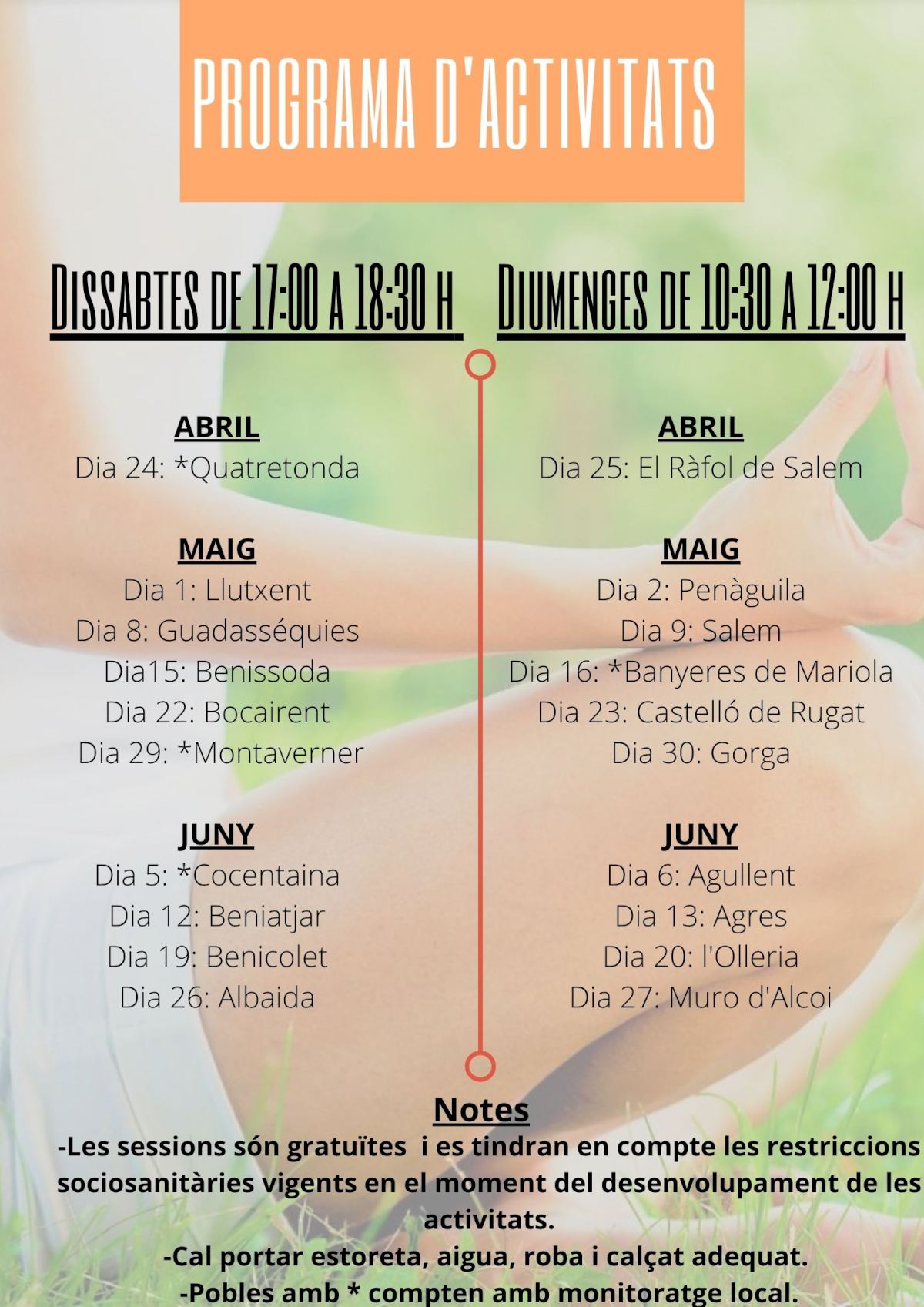 PROGRAMA D'ACTIVITATS

DISSABTES DE 17:00 A 18:30 H

ABRIL
Dia 24: *Quatretonda

MAIG
Dia 1: Llutxent
Dia 8: Guadasséquies
Dia15: Benissoda
Dia 22: Bocairent
Dia 29: *Montaverner

JUNY
Dia 5: *Cocentaina
Dia 12: Beniatjar
Dia 19: Benicolet
Dia 26: Albaida

DIUMENGES DE 10:30 A 12:00 H

ABRIL
Dia 25: El Ràfol de Salem

MAIG
Dia 2: Penàguila
Dia 9: Salem
Dia 16: *Banyeres de Mariola
Dia 23: Castelló de Rugat
Dia 30: Gorga

JUNY
Dia 6: Agullent
Dia 13: Agres
Dia 20: l'Olleria
Dia 27: Muro d'Alcoi

Notes
-Les sessions són gratuïtes i es tindran en compte les restriccions sociosanitàries vigents en el moment del desenvolupament de les activitats.
-Cal portar estoreta, aigua, roba i calçat adequat.
-Pobles amb * compten amb monitoratge local.